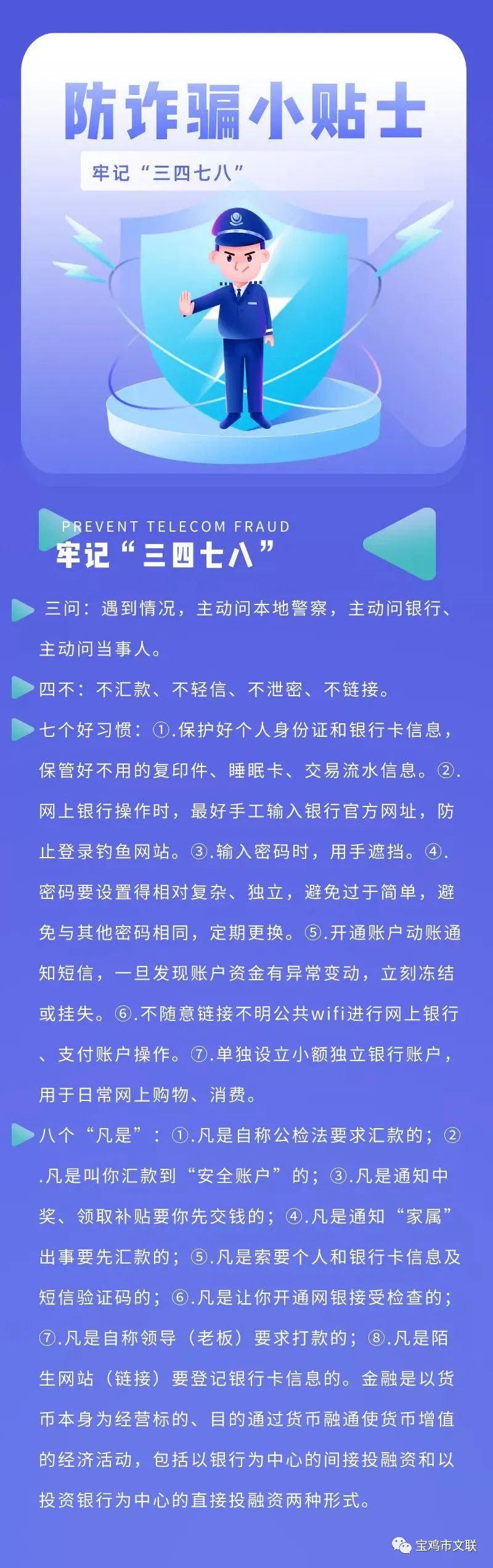 防诈骗小贴士

牢记“三四七八”

PREVENT TELECOM FRAUD
牢记“三四七八”

三问：遇到情况，主动问本地警察，主动问银行、主动问当事人。

四不：不汇款、不轻信、不泄密、不链接。

七个好习惯：①.保护好个人身份证和银行卡信息，保管好不用的复印件、睡眠卡、交易流水信息。②.网上银行操作时，最好手工输入银行官方网址，防止登录钓鱼网站。③.输入密码时，用手遮挡。④.密码要设置得相对复杂、独立，避免过于简单，避免与其他密码相同，定期更换。⑤.开通账户动账通知短信，一旦发现账户资金有异常变动，立刻冻结或挂失。⑥.不随意链接不明公共wifi进行网上银行、支付账户操作。⑦.单独设立小额独立银行账户，用于日常网上购物、消费。

八个“凡是”：①.凡是自称公检法要求汇款的；②.凡是叫你汇款到“安全账户”的；③.凡是通知中奖、领取补贴要你先交钱的；④.凡是通知“家属”出事要先汇款的；⑤.凡是索要个人和银行卡信息及短信验证码的；⑥.凡是让你开通网银接受检查的；⑦.凡是自称领导（老板）要求打款的；⑧.凡是陌生网站（链接）要登记银行卡信息的。金融是以货币本身为经营标的、目的通过货币融通使货币增值的经济活动，包括以银行为中心的间接投融资和以投资银行为中心的直接投融资两种形式。

宝鸡市文联